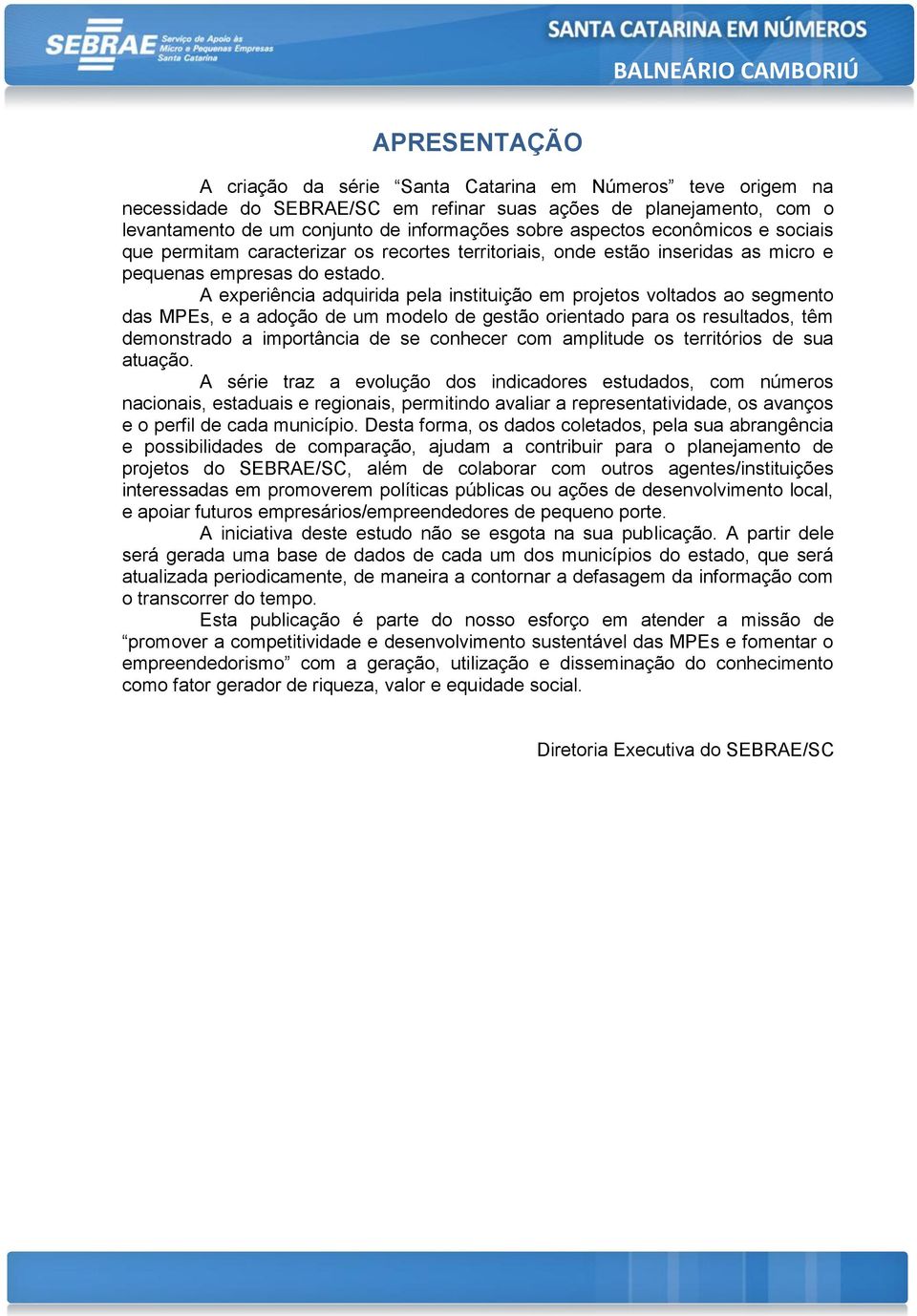 SEBRAE Serviço de Apoio às Micro e Pequenas Empresas Santa Catarina

SANTA CATARINA EM NÚMEROS

BALNEÁRIO CAMBORIÚ

APRESENTAÇÃO

A criação da série “Santa Catarina em Números” teve origem na necessidade do SEBRAE/SC em refinar suas ações de planejamento, com o levantamento de um conjunto de informações sobre aspectos econômicos e sociais que permitam caracterizar os recortes territoriais, onde estão inseridas as micro e pequenas empresas do estado.

A experiência adquirida pela instituição em projetos voltados ao segmento das MPEs, e a adoção de um modelo de gestão orientado para os resultados, têm demonstrado a importância de se conhecer com amplitude os territórios de sua atuação.

A série traz a evolução dos indicadores estudados, com números nacionais, estaduais e regionais, permitindo avaliar a representatividade, os avanços e o perfil de cada município. Desta forma, os dados coletados, pela sua abrangência e possibilidades de comparação, ajudam a contribuir para o planejamento de projetos do SEBRAE/SC, além de colaborar com outros agentes/instituições interessadas em promoverem políticas públicas ou ações de desenvolvimento local, e apoiar futuros empresários/empreendedores de pequeno porte.

A iniciativa deste estudo não se esgota na sua publicação. A partir dele será gerada uma base de dados de cada um dos municípios do estado, que será atualizada periodicamente, de maneira a contornar a defasagem da informação com o transcorrer do tempo.

Esta publicação é parte do nosso esforço em atender a missão de “promover a competitividade e desenvolvimento sustentável das MPEs e fomentar o empreendedorismo” com a geração, utilização e disseminação do conhecimento como fator gerador de riqueza, valor e equidade social.

Diretoria Executiva do SEBRAE/SC